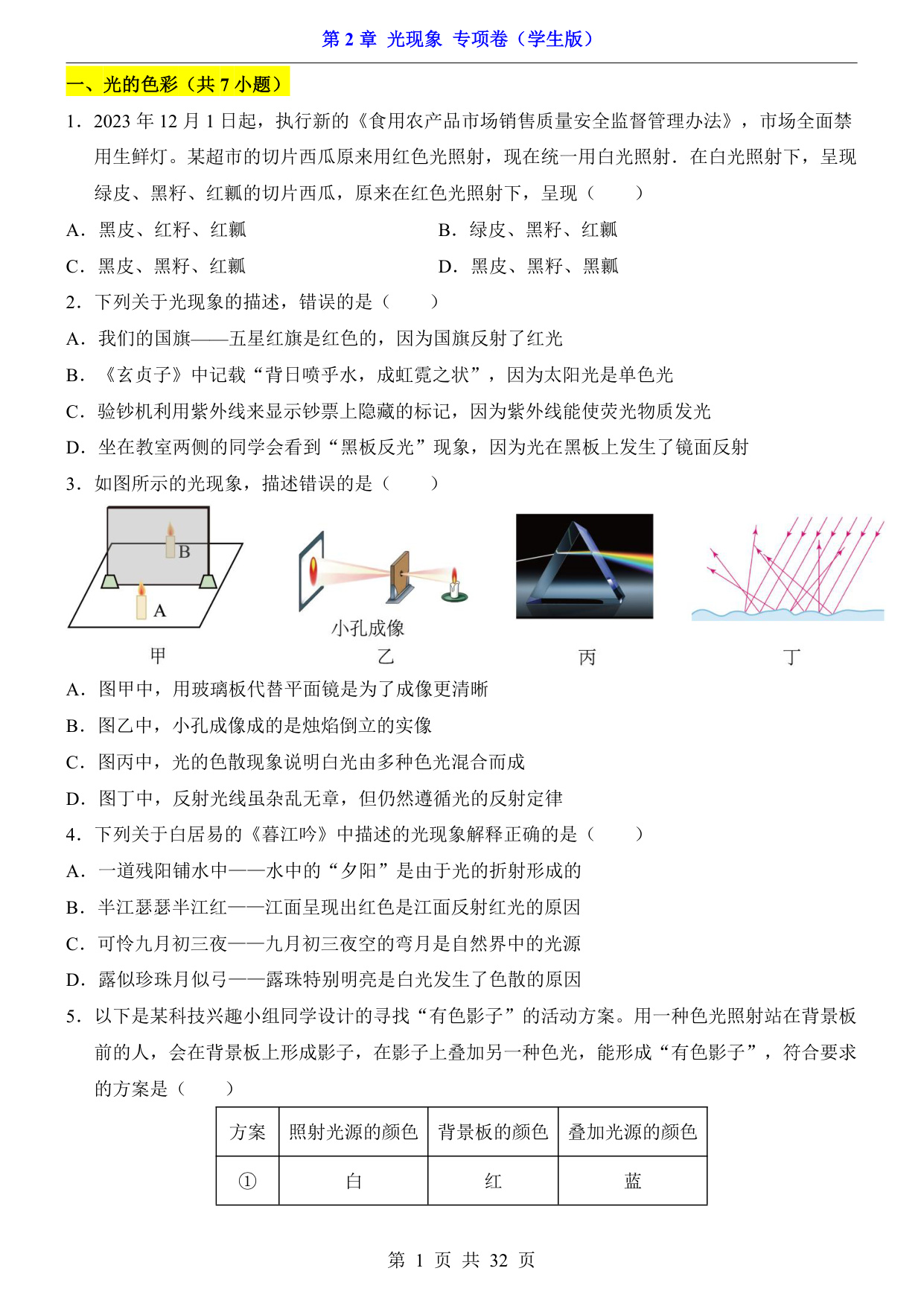 第 2 章 光现象 专项卷（学生版）

一、光的色彩（共 7 小题）

1．2023 年 12 月 1 日起，执行新的《食用农产品市场销售质量安全监督管理办法》，市场全面禁用生鲜灯。某超市的切片西瓜原来用红色光照射，现在统一用白光照射．在白光照射下，呈现绿皮、黑籽、红瓤的切片西瓜，原来在红色光照射下，呈现（　　）

A．黑皮、红籽、红瓤

B．绿皮、黑籽、红瓤

C．黑皮、黑籽、红瓤

D．黑皮、黑籽、黑瓤

2．下列关于光现象的描述，错误的是（　　）

A．我们的国旗——五星红旗是红色的，因为国旗反射了红光

B．《玄贞子》中记载“背日喷乎水，成虹霓之状”，因为太阳光是单色光

C．验钞机利用紫外线来显示钞票上隐藏的标记，因为紫外线能使荧光物质发光

D．坐在教室两侧的同学会看到“黑板反光”现象，因为光在黑板上发生了镜面反射

3．如图所示的光现象，描述错误的是（　　）

B

A

甲

小孔成像

乙

丙

丁

A．图甲中，用玻璃板代替平面镜是为了成像更清晰

B．图乙中，小孔成像成的是烛焰倒立的实像

C．图丙中，光的色散现象说明白光由多种色光混合而成

D．图丁中，反射光线虽杂乱无章，但仍然遵循光的反射定律

4．下列关于白居易的《暮江吟》中描述的光现象解释正确的是（　　）

A．一道残阳铺水中——水中的“夕阳”是由于光的折射形成的

B．半江瑟瑟半江红——江面呈现出红色是江面反射红光的原因

C．可怜九月初三夜——九月初三夜空的弯月是自然界中的光源

D．露似珍珠月似弓——露珠特别明亮是白光发生了色散的原因

5．以下是某科技兴趣小组同学设计的寻找“有色影子”的活动方案。用一种色光照射站在背景板前的人，会在背景板上形成影子，在影子上叠加另一种色光，能形成“有色影子”，符合要求的方案是（　　）

| 方案 | 照射光源的颜色 | 背景板的颜色 | 叠加光源的颜色 |
|---|---|---|---|
| ① | 白 | 红 | 蓝 |

第 1 页 共 32 页